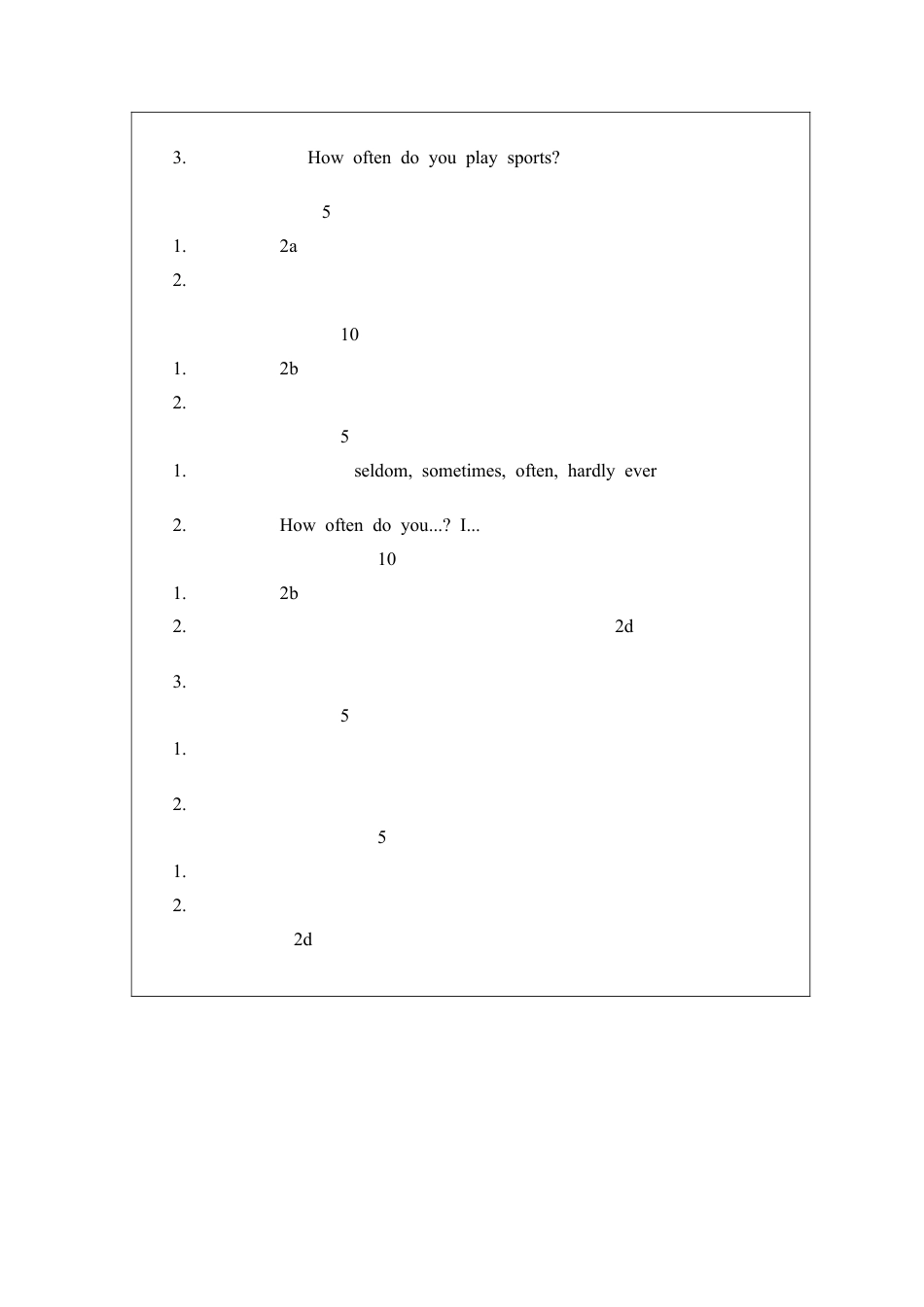 3. How often do you play sports?

5

1. 2a

2.

10

1. 2b

2.

5

1. seldom, sometimes, often, hardly ever

2. How often do you...? I...

10

1. 2b

2. 2d

3.

5

1.

2.

5

1.

2.

2d